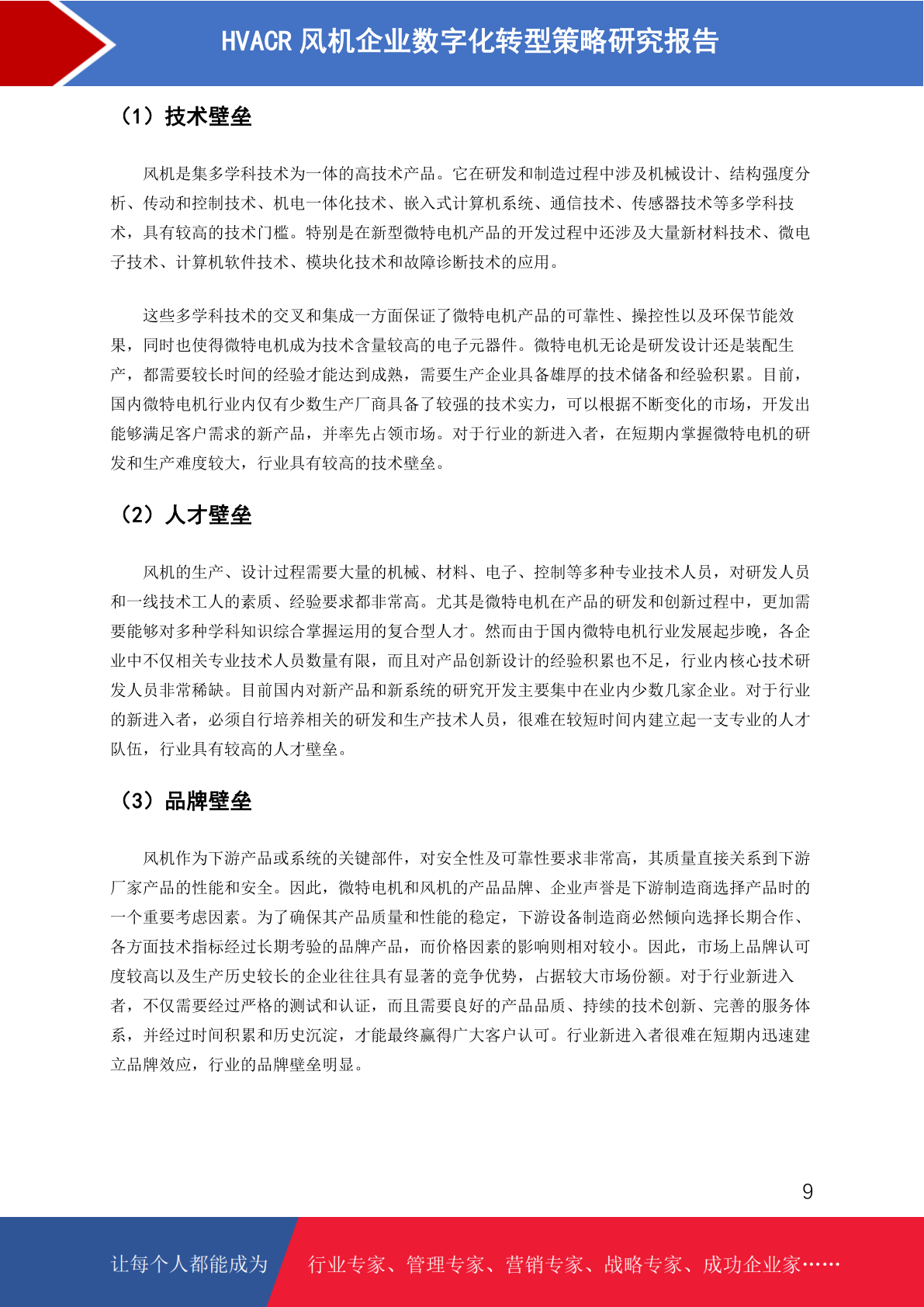 HVACR 风机企业数字化转型策略研究报告

（1）技术壁垒

风机是集多学科技术为一体的高技术产品。它在研发和制造过程中涉及机械设计、结构强度分析、传动和控制技术、机电一体化技术、嵌入式计算机系统、通信技术、传感器技术等多学科技术，具有较高的技术门槛。特别是在新型微特电机产品的开发过程中还涉及大量新材料技术、微电子技术、计算机软件技术、模块化技术和故障诊断技术的应用。

这些多学科技术的交叉和集成一方面保证了微特电机产品的可靠性、操控性以及环保节能效果，同时也使得微特电机成为技术含量较高的电子元器件。微特电机无论是研发设计还是装配生产，都需要较长时间的经验才能达到成熟，需要生产企业具备雄厚的技术储备和经验积累。目前，国内微特电机行业内仅有少数生产厂商具备了较强的技术实力，可以根据不断变化的市场，开发出能够满足客户需求的新产品，并率先占领市场。对于行业的新进入者，在短期内掌握微特电机的研发和生产难度较大，行业具有较高的技术壁垒。

（2）人才壁垒

风机的生产、设计过程需要大量的机械、材料、电子、控制等多种专业技术人员，对研发人员和一线技术工人的素质、经验要求都非常高。尤其是微特电机在产品的研发和创新过程中，更加需要能够对多种学科知识综合掌握运用的复合型人才。然而由于国内微特电机行业发展起步晚，各企业中不仅相关专业技术人员数量有限，而且对产品创新设计的经验积累也不足，行业内核心技术研发人员非常稀缺。目前国内对新产品和新系统的研究开发主要集中在业内少数几家企业。对于行业的新进入者，必须自行培养相关的研发和生产技术人员，很难在较短时间内建立起一支专业的人才队伍，行业具有较高的人才壁垒。

（3）品牌壁垒

风机作为下游产品或系统的关键部件，对安全性及可靠性要求非常高，其质量直接关系到下游厂家产品的性能和安全。因此，微特电机和风机的产品品牌、企业声誉是下游制造商选择产品时的一个重要考虑因素。为了确保其产品质量和性能的稳定，下游设备制造商必然倾向选择长期合作、各方面技术指标经过长期考验的品牌产品，而价格因素的影响则相对较小。因此，市场上品牌认可度较高以及生产历史较长的企业往往具有显著的竞争优势，占据较大市场份额。对于行业新进入者，不仅需要经过严格的测试和认证，而且需要良好的产品品质、持续的技术创新、完善的服务体系，并经过时间积累和历史沉淀，才能最终赢得广大客户认可。行业新进入者很难在短期内迅速建立品牌效应，行业的品牌壁垒明显。

9

让每个人都能成为 行业专家、管理专家、营销专家、战略专家、成功企业家……